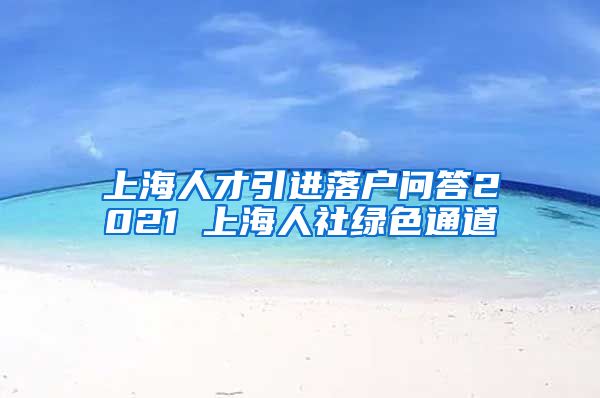 上海人才引进落户问答2021 上海人社绿色通道